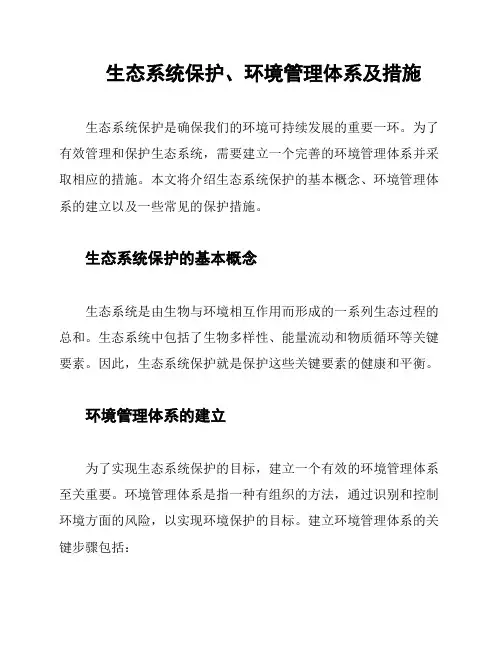 生态系统保护、环境管理体系及措施

生态系统保护是确保我们的环境可持续发展的重要一环。为了有效管理和保护生态系统，需要建立一个完善的环境管理体系并采取相应的措施。本文将介绍生态系统保护的基本概念、环境管理体系的建立以及一些常见的保护措施。

生态系统保护的基本概念

生态系统是由生物与环境相互作用而形成的一系列生态过程的总和。生态系统中包括了生物多样性、能量流动和物质循环等关键要素。因此，生态系统保护就是保护这些关键要素的健康和平衡。

环境管理体系的建立

为了实现生态系统保护的目标，建立一个有效的环境管理体系至关重要。环境管理体系是指一种有组织的方法，通过识别和控制环境方面的风险，以实现环境保护的目标。建立环境管理体系的关键步骤包括：